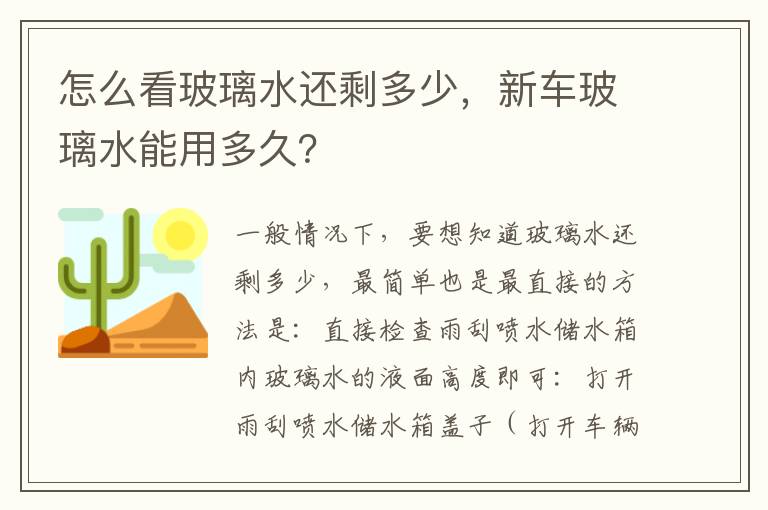 怎么看玻璃水还剩多少，新车玻璃水能用多久?

一般情况下，要想知道玻璃水还剩多少，最简单也是最直接的方法是：直接检查雨刮喷水储水箱内玻璃水的液面高度即可：打开雨刮喷水储水箱盖子（打开车辆